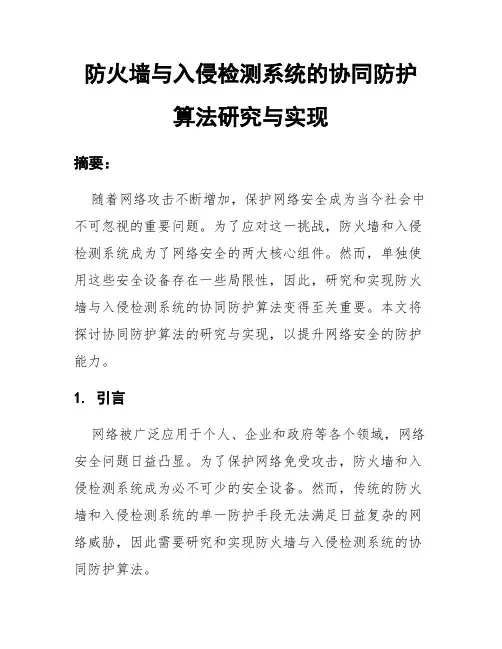 防火墙与入侵检测系统的协同防护算法研究与实现

摘要：

随着网络攻击不断增加，保护网络安全成为当今社会中不可忽视的重要问题。为了应对这一挑战，防火墙和入侵检测系统成为了网络安全的两大核心组件。然而，单独使用这些安全设备存在一些局限性，因此，研究和实现防火墙与入侵检测系统的协同防护算法变得至关重要。本文将探讨协同防护算法的研究与实现，以提升网络安全的防护能力。

1. 引言

网络被广泛应用于个人、企业和政府等各个领域，网络安全问题日益凸显。为了保护网络免受攻击，防火墙和入侵检测系统成为必不可少的安全设备。然而，传统的防火墙和入侵检测系统的单一防护手段无法满足日益复杂的网络威胁，因此需要研究和实现防火墙与入侵检测系统的协同防护算法。